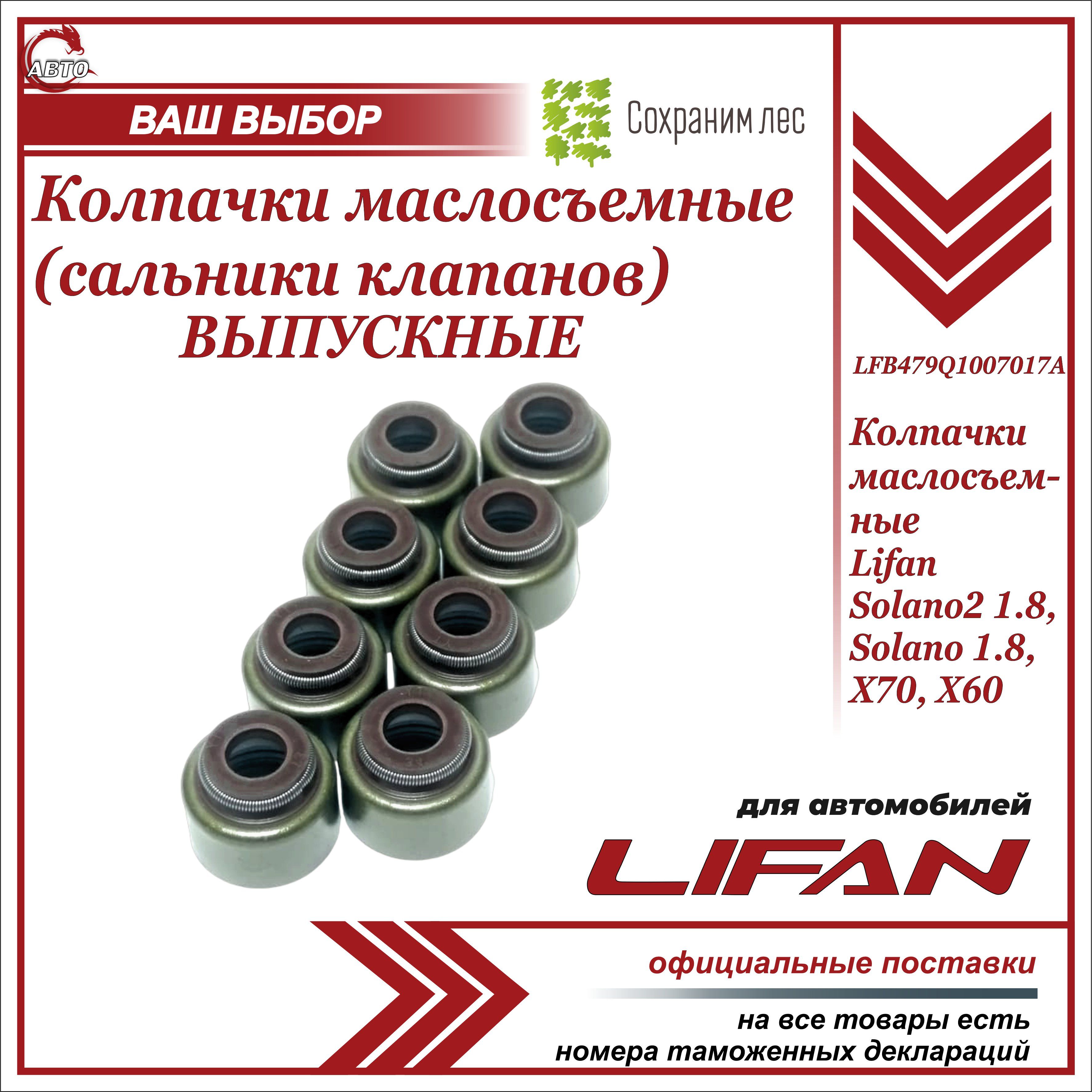 АВТО

ВАШ ВЫБОР

Сохраним лес

Колпачки маслосъемные (сальники клапанов) ВЫПУСКНЫЕ

LFB479Q1007017A

Колпачки маслосъемные Lifan Solano2 1.8, Solano 1.8, X70, X60

для автомобилей

LIFAN

официальные поставки

на все товары есть номера таможенных деклараций